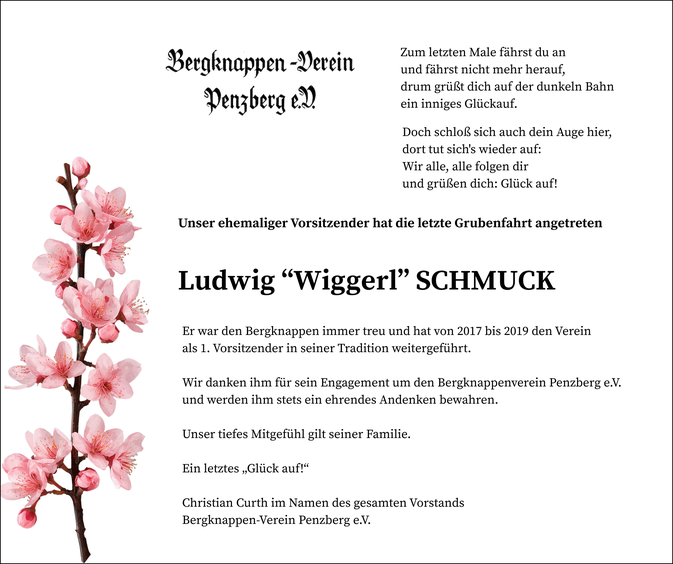 Bergknappen-Verein
Penzberg e.V.

Zum letzten Male fährst du an
und fährst nicht mehr herauf,
drum grüßt dich auf der dunkeln Bahn
ein inniges Glückauf.

Doch schloß sich auch dein Auge hier,
dort tut sich's wieder auf:
Wir alle, alle folgen dir
und grüßen dich: Glück auf!

Unser ehemaliger Vorsitzender hat die letzte Grubenfahrt angetreten

Ludwig “Wiggerl” SCHMUCK

Er war den Bergknappen immer treu und hat von 2017 bis 2019 den Verein als 1. Vorsitzender in seiner Tradition weitergeführt.

Wir danken ihm für sein Engagement um den Bergknappenverein Penzberg e.V. und werden ihm stets ein ehrendes Andenken bewahren.

Unser tiefes Mitgefühl gilt seiner Familie.

Ein letztes „Glück auf!“

Christian Curth im Namen des gesamten Vorstands
Bergknappen-Verein Penzberg e.V.